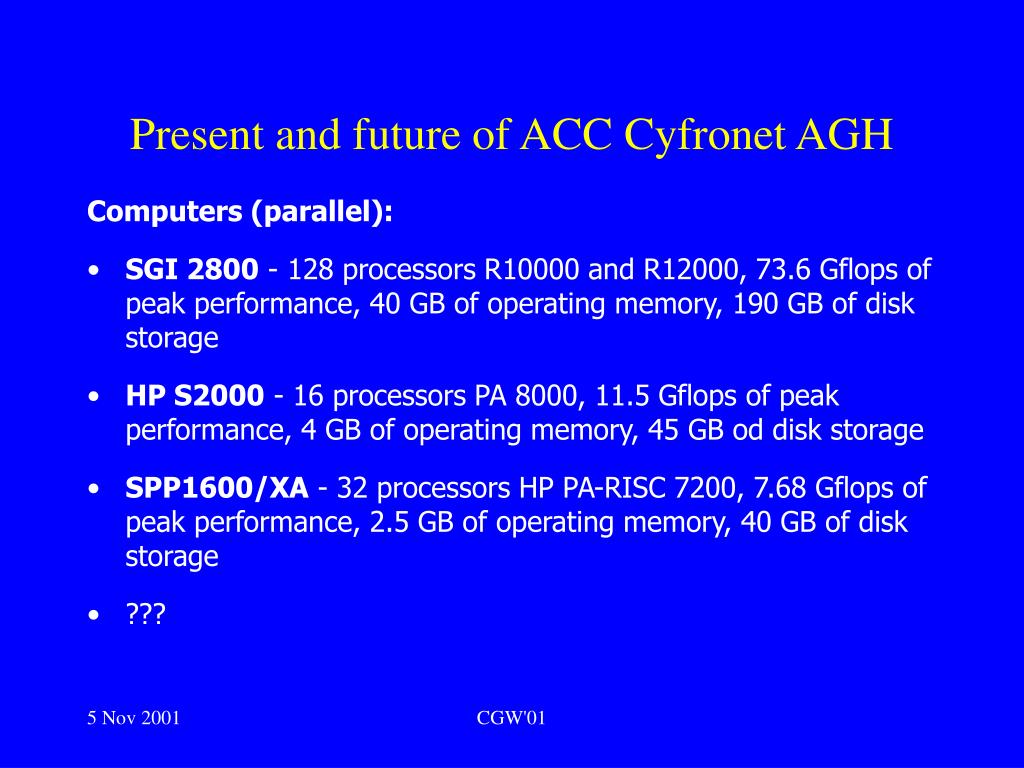 Present and future of ACC Cyfronet AGH

Computers (parallel):

• SGI 2800 - 128 processors R10000 and R12000, 73.6 Gflops of peak performance, 40 GB of operating memory, 190 GB of disk storage

• HP S2000 - 16 processors PA 8000, 11.5 Gflops of peak performance, 4 GB of operating memory, 45 GB od disk storage

• SPP1600/XA - 32 processors HP PA-RISC 7200, 7.68 Gflops of peak performance, 2.5 GB of operating memory, 40 GB of disk storage

• ???

5 Nov 2001

CGW'01